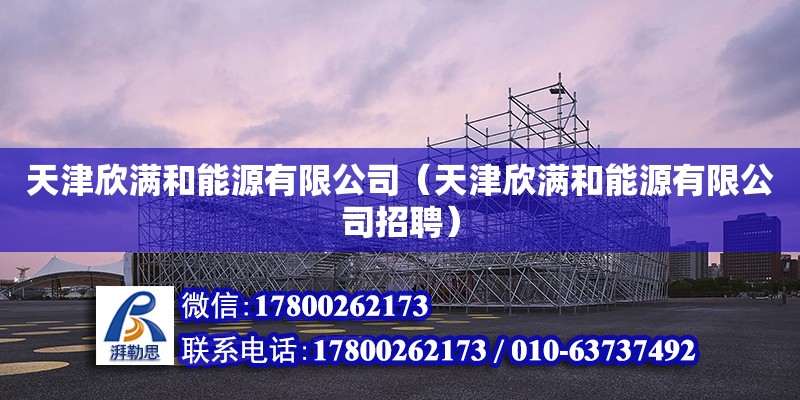 天津欣满和能源有限公司（天津欣满和能源有限公司招聘）

湃勒思

微信:17800262173

联系电话:17800262173 / 010-63737492